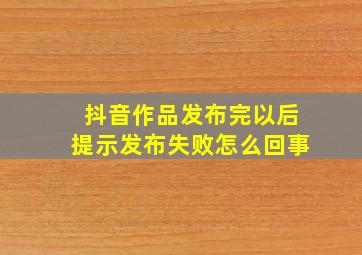 抖音作品发布完以后
提示发布失败怎么回事